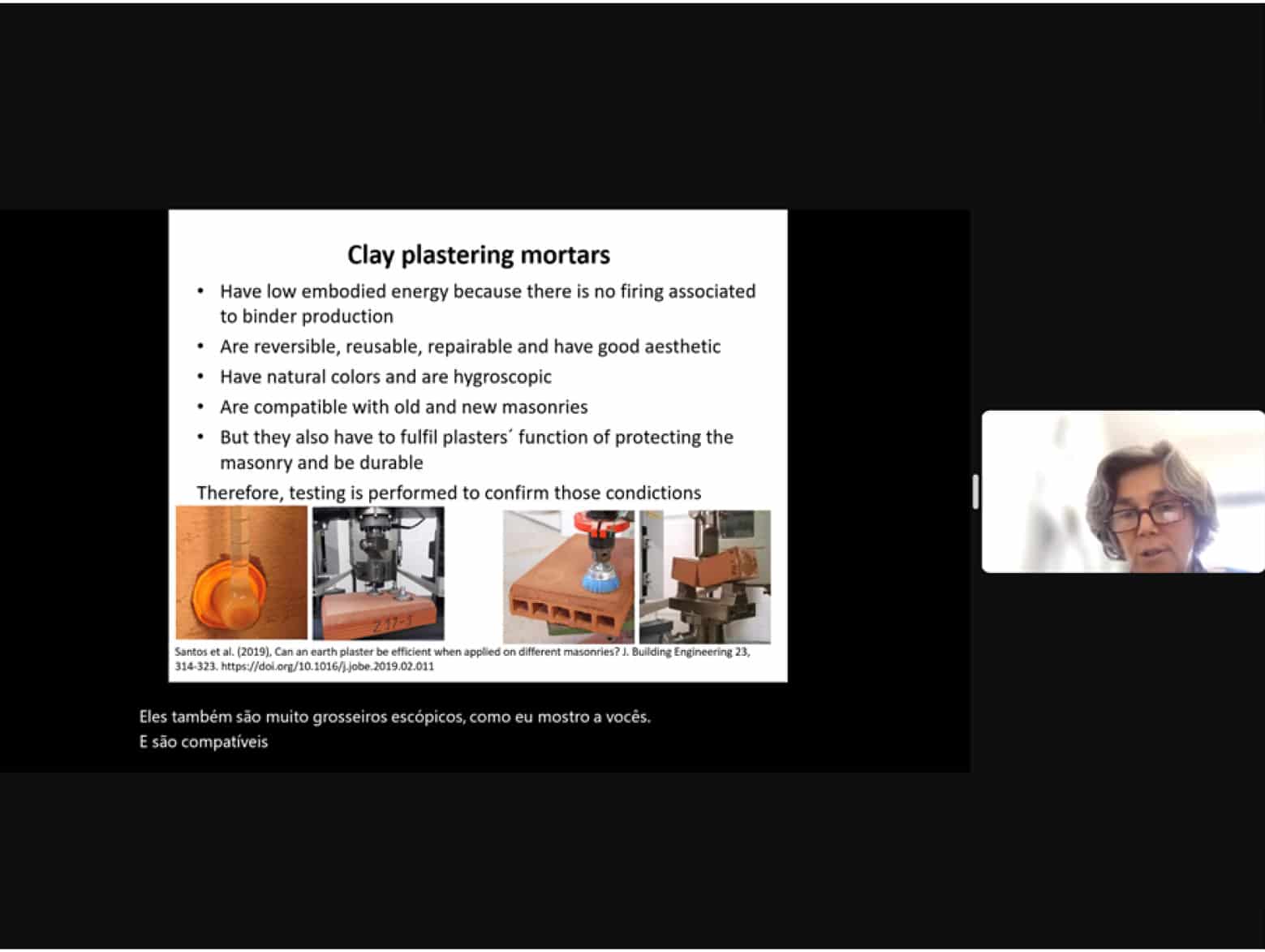 Clay plastering mortars

• Have low embodied energy because there is no firing associated to binder production
• Are reversible, reusable, repairable and have good aesthetic
• Have natural colors and are hygroscopic
• Are compatible with old and new masonries
• But they also have to fulfil plasters´ function of protecting the masonry and be durable

Therefore, testing is performed to confirm those condictions

Z 17-1

Santos et al. (2019), Can an earth plaster be efficient when applied on different masonries? J. Building Engineering 23, 314-323. https://doi.org/10.1016/j.jobe.2019.02.011

Eles também são muito grosseiros escópicos, como eu mostro a vocês.
E são compatíveis